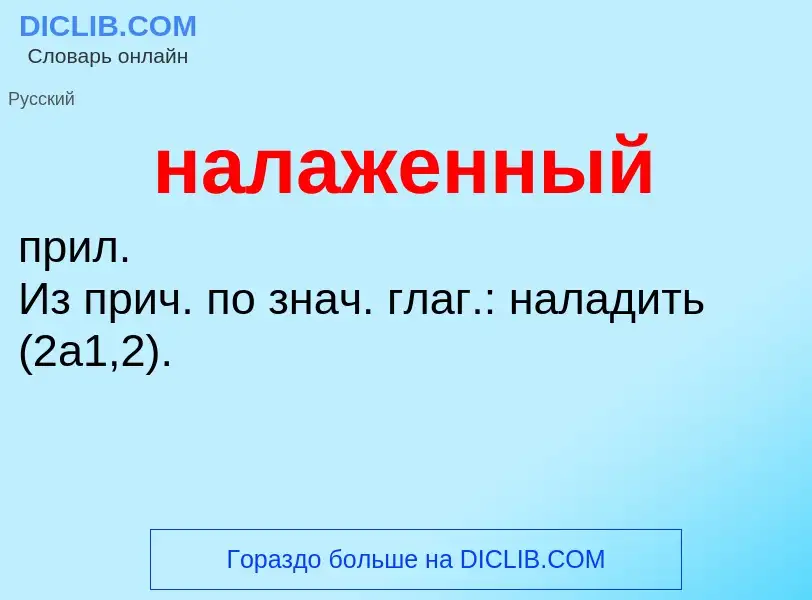 DICLIB.COM
Словарь онлайн

Русский

налаженный

прил.
Из прич. по знач. глаг.: наладить (2а1,2).

Гораздо больше на DICLIB.COM